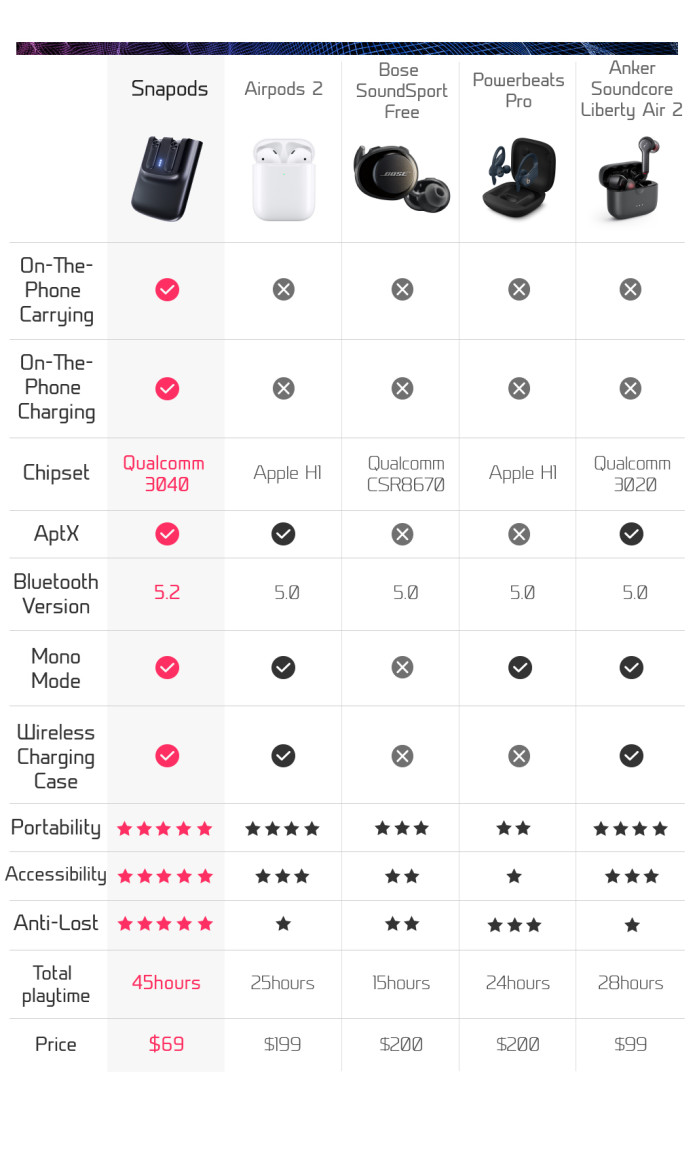 | | Snapods | Airpods 2 | Bose SoundSport Free | Powerbeats Pro | Anker Soundcore Liberty Air 2 |
|---|---|---|---|---|---|
| On-The-Phone Carrying | ✓ | ✗ | ✗ | ✗ | ✗ |
| On-The-Phone Charging | ✓ | ✗ | ✗ | ✗ | ✗ |
| Chipset | Qualcomm 3040 | Apple H1 | Qualcomm CSR8670 | Apple H1 | Qualcomm 3020 |
| AptX | ✓ | ✓ | ✗ | ✗ | ✓ |
| Bluetooth Version | 5.2 | 5.0 | 5.0 | 5.0 | 5.0 |
| Mono Mode | ✓ | ✓ | ✗ | ✓ | ✓ |
| Wireless Charging Case | ✓ | ✓ | ✗ | ✗ | ✓ |
| Portability | ★★★★★ | ★★★★ | ★★★ | ★★ | ★★★★ |
| Accessibility | ★★★★★ | ★★★ | ★★ | ★ | ★★★ |
| Anti-Lost | ★★★★★ | ★ | ★★ | ★★★ | ★ |
| Total playtime | 45hours | 25hours | 15hours | 24hours | 28hours |
| Price | $69 | $199 | $200 | $200 | $99 |